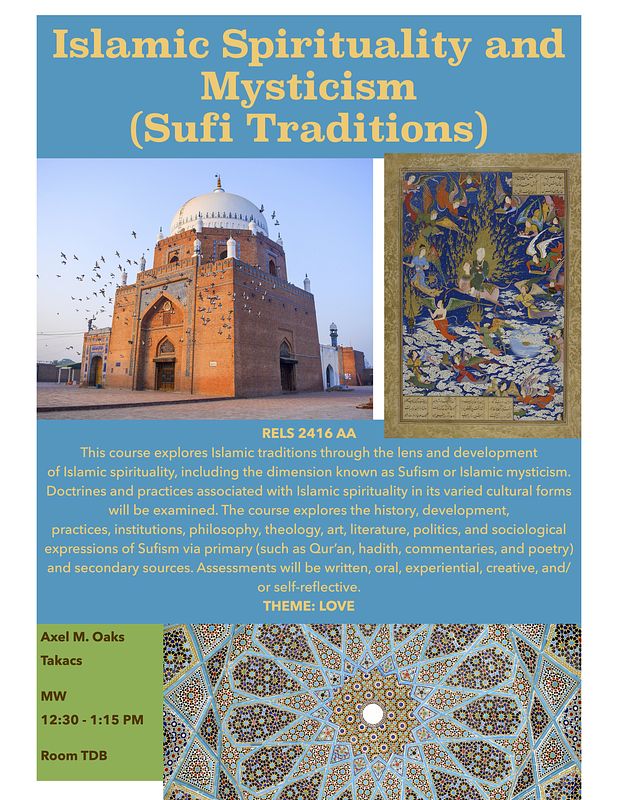 Islamic Spirituality and Mysticism (Sufi Traditions)

RELS 2416 AA

This course explores Islamic traditions through the lens and development of Islamic spirituality, including the dimension known as Sufism or Islamic mysticism. Doctrines and practices associated with Islamic spirituality in its varied cultural forms will be examined. The course explores the history, development, practices, institutions, philosophy, theology, art, literature, politics, and sociological expressions of Sufism via primary (such as Qur'an, hadith, commentaries, and poetry) and secondary sources. Assessments will be written, oral, experiential, creative, and/or self-reflective.

THEME: LOVE

Axel M. Oaks Takacs

MW
12:30 - 1:15 PM

Room TDB